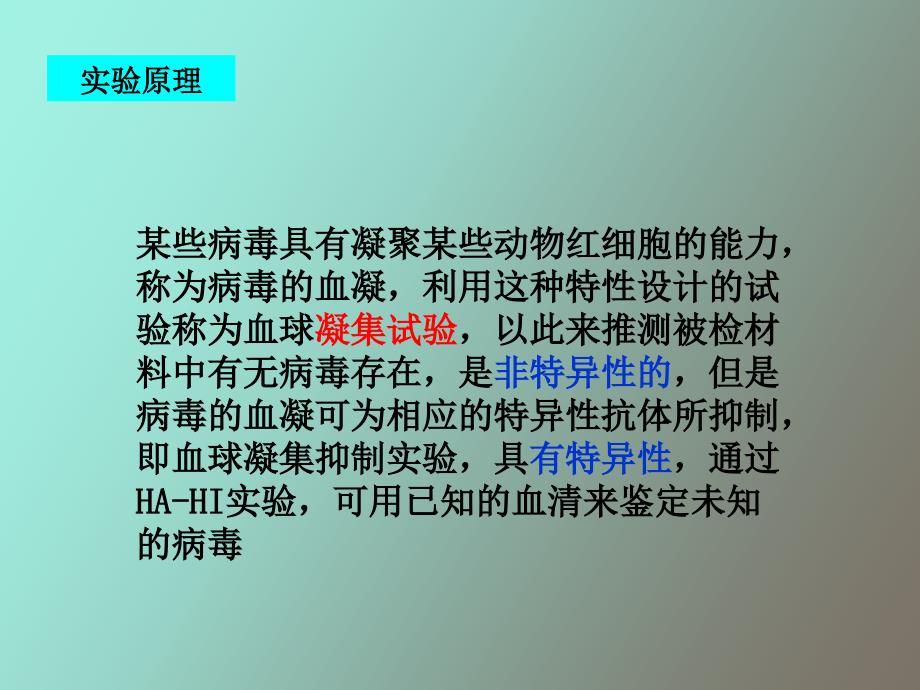 实验原理

某些病毒具有凝聚某些动物红细胞的能力，称为病毒的血凝，利用这种特性设计的试验称为血球凝集试验，以此来推测被检材料中有无病毒存在，是非特异性的，但是病毒的血凝可为相应的特异性抗体所抑制，即血球凝集抑制实验，具有特异性，通过HA-HI实验，可用已知的血清来鉴定未知的病毒